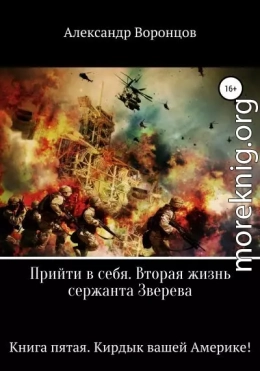 Александр Воронцов

16+

moreknig.org

Прийти в себя. Вторая жизнь сержанта Зверева

Книга пятая. Кирдык вашей Америке!